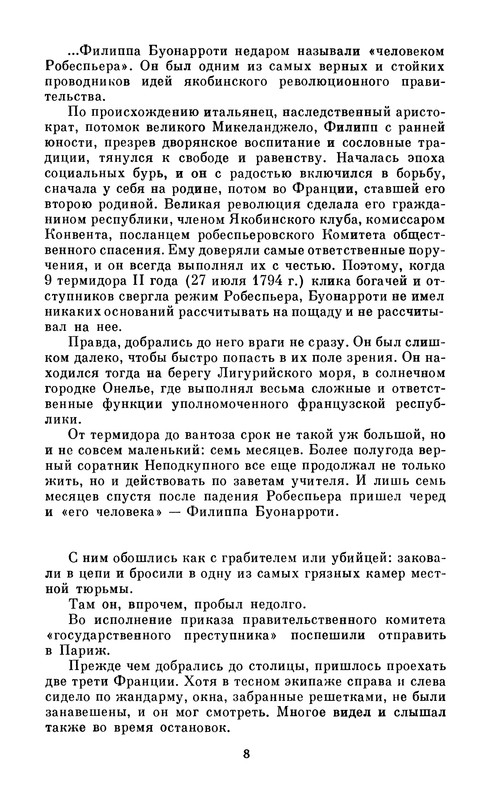 ...Филиппа Буонарроти недаром называли «человеком Робеспьера». Он был одним из самых верных и стойких проводников идей якобинского революционного правительства.

По происхождению итальянец, наследственный аристократ, потомок великого Микеланджело, Филипп с ранней юности, презрев дворянское воспитание и сословные традиции, тянулся к свободе и равенству. Началась эпоха социальных бурь, и он с радостью включился в борьбу, сначала у себя на родине, потом во Франции, ставшей его второю родиной. Великая революция сделала его гражданином республики, членом Якобинского клуба, комиссаром Конвента, посланцем робеспьеровского Комитета общественного спасения. Ему доверяли самые ответственные поручения, и он всегда выполнял их с честью. Поэтому, когда 9 термидора II года (27 июля 1794 г.) клика богачей и отступников свергла режим Робеспьера, Буонарроти не имел никаких оснований рассчитывать на пощаду и не рассчитывал на нее.

Правда, добрались до него враги не сразу. Он был слишком далеко, чтобы быстро попасть в их поле зрения. Он находился тогда на берегу Лигурийского моря, в солнечном городке Онелье, где выполнял весьма сложные и ответственные функции уполномоченного французской республики.

От термидора до вантоза срок не такой уж большой, но и не совсем маленький: семь месяцев. Более полугода верный соратник Неподкупного все еще продолжал не только жить, но и действовать по заветам учителя. И лишь семь месяцев спустя после падения Робеспьера пришел черед и «его человека» — Филиппа Буонарроти.

С ним обошлись как с грабителем или убийцей: заковали в цепи и бросили в одну из самых грязных камер местной тюрьмы.

Там он, впрочем, пробыл недолго.

Во исполнение приказа правительственного комитета «государственного преступника» поспешили отправить в Париж.

Прежде чем добрались до столицы, пришлось проехать две трети Франции. Хотя в тесном экипаже справа и слева сидело по жандарму, окна, забранные решетками, не были занавешены, и он мог смотреть. Многое видел и слышал также во время остановок.

8